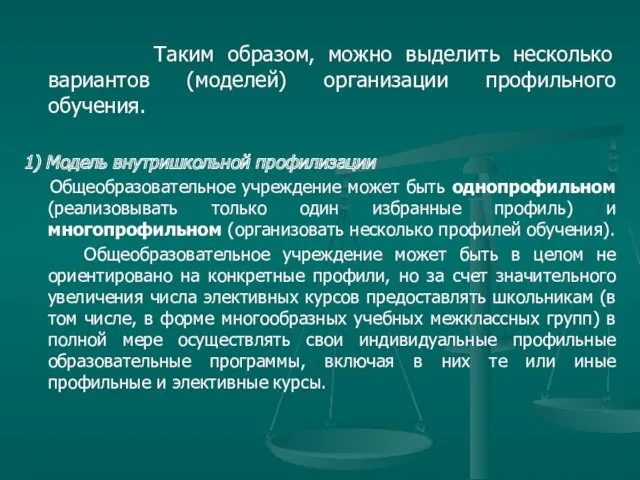 Таким образом, можно выделить несколько вариантов (моделей) организации профильного обучения.

1) Модель внутришкольной профилизации

Общеобразовательное учреждение может быть однопрофильном (реализовывать только один избранные профиль) и многопрофильном (организовать несколько профилей обучения).

Общеобразовательное учреждение может быть в целом не ориентировано на конкретные профили, но за счет значительного увеличения числа элективных курсов предоставлять школьникам (в том числе, в форме многообразных учебных межклассных групп) в полной мере осуществлять свои индивидуальные профильные образовательные программы, включая в них те или иные профильные и элективные курсы.